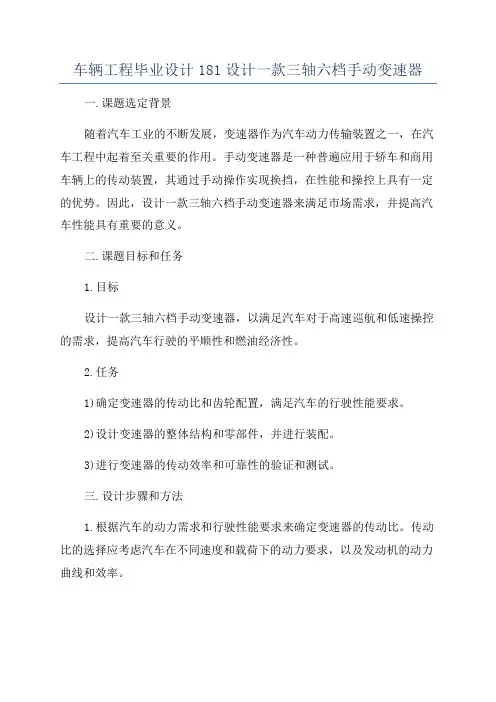 车辆工程毕业设计 181 设计一款三轴六档手动变速器

一.课题选定背景

随着汽车工业的不断发展，变速器作为汽车动力传输装置之一，在汽车工程中起着至关重要的作用。手动变速器是一种普遍应用于轿车和商用车辆上的传动装置，其通过手动操作实现换挡，在性能和操控上具有一定的优势。因此，设计一款三轴六档手动变速器来满足市场需求，并提高汽车性能具有重要的意义。

二.课题目标和任务

1.目标

设计一款三轴六档手动变速器，以满足汽车对于高速巡航和低速操控的需求，提高汽车行驶的平顺性和燃油经济性。

2.任务

1)确定变速器的传动比和齿轮配置，满足汽车的行驶性能要求。

2)设计变速器的整体结构和零部件，并进行装配。

3)进行变速器的传动效率和可靠性的验证和测试。

三.设计步骤和方法

1.根据汽车的动力需求和行驶性能要求来确定变速器的传动比。传动比的选择应考虑汽车在不同速度和载荷下的动力要求，以及发动机的动力曲线和效率。